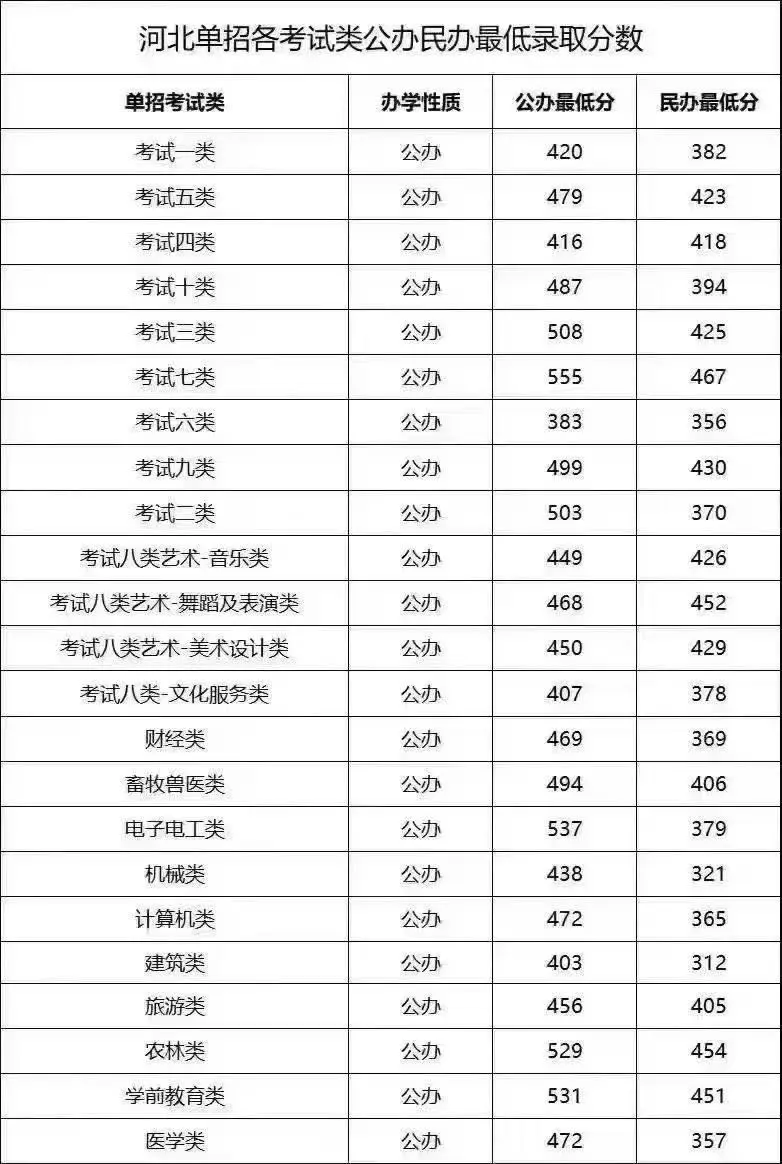 河北单招各考试类公办民办最低录取分数

| 单招考试类 | 办学性质 | 公办最低分 | 民办最低分 |
|---|---|---|---|
| 考试一类 | 公办 | 420 | 382 |
| 考试五类 | 公办 | 479 | 423 |
| 考试四类 | 公办 | 416 | 418 |
| 考试十类 | 公办 | 487 | 394 |
| 考试三类 | 公办 | 508 | 425 |
| 考试七类 | 公办 | 555 | 467 |
| 考试六类 | 公办 | 383 | 356 |
| 考试九类 | 公办 | 499 | 430 |
| 考试二类 | 公办 | 503 | 370 |
| 考试八类艺术-音乐类 | 公办 | 449 | 426 |
| 考试八类艺术-舞蹈及表演类 | 公办 | 468 | 452 |
| 考试八类艺术-美术设计类 | 公办 | 450 | 429 |
| 考试八类-文化服务类 | 公办 | 407 | 378 |
| 财经类 | 公办 | 469 | 369 |
| 畜牧兽医类 | 公办 | 494 | 406 |
| 电子电工类 | 公办 | 537 | 379 |
| 机械类 | 公办 | 438 | 321 |
| 计算机类 | 公办 | 472 | 365 |
| 建筑类 | 公办 | 403 | 312 |
| 旅游类 | 公办 | 456 | 405 |
| 农林类 | 公办 | 529 | 454 |
| 学前教育类 | 公办 | 531 | 451 |
| 医学类 | 公办 | 472 | 357 |